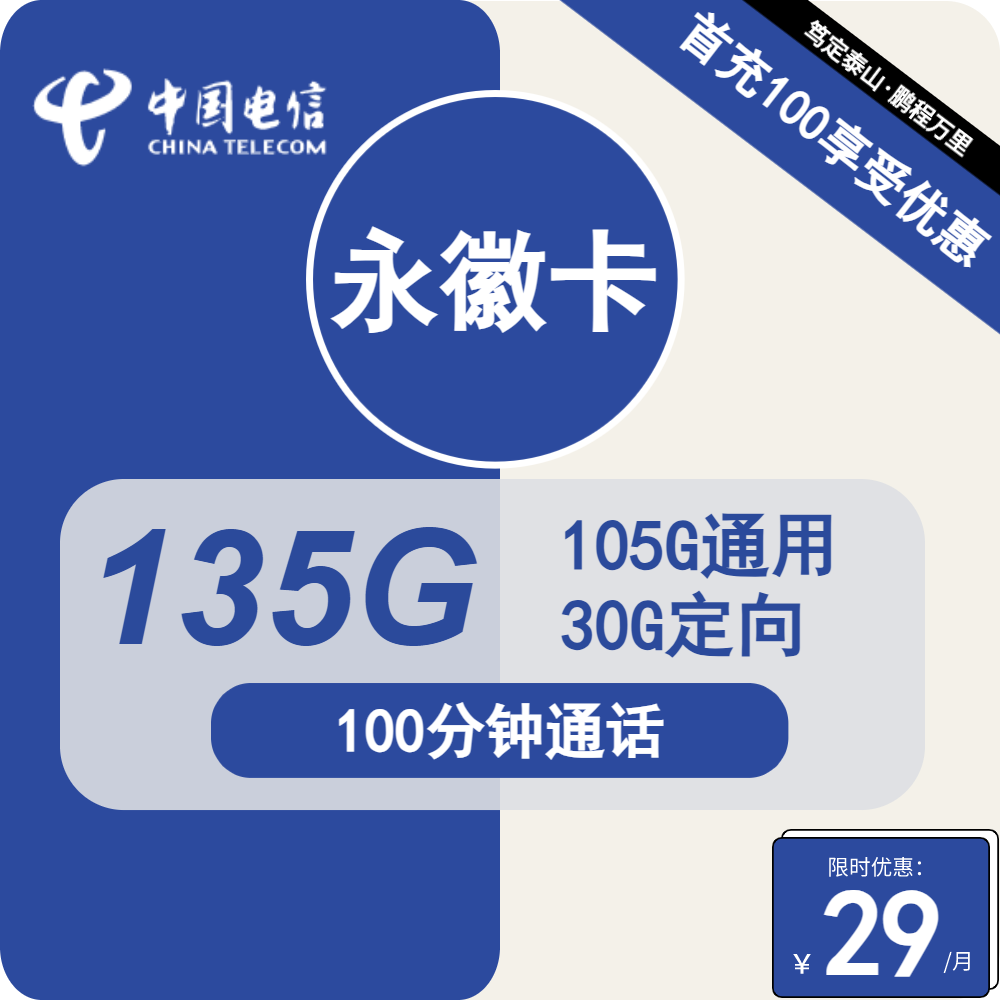 中国电信
CHINA TELECOM

笃定泰山·鹏程万里

首充100享受优惠

永徽卡

135G

105G通用
30G定向

100分钟通话

限时优惠：
¥ 29 /月